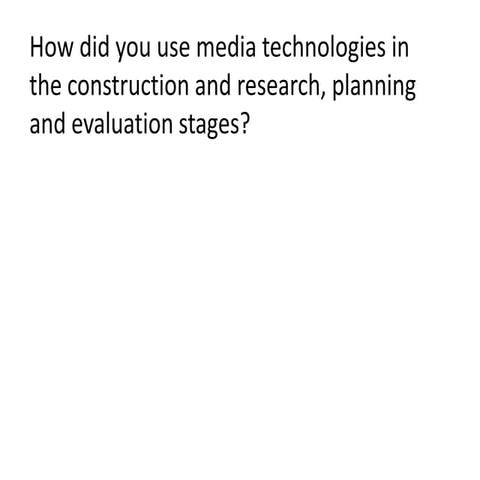 How did you use media technologies in the construction and research, planning and evaluation stages?